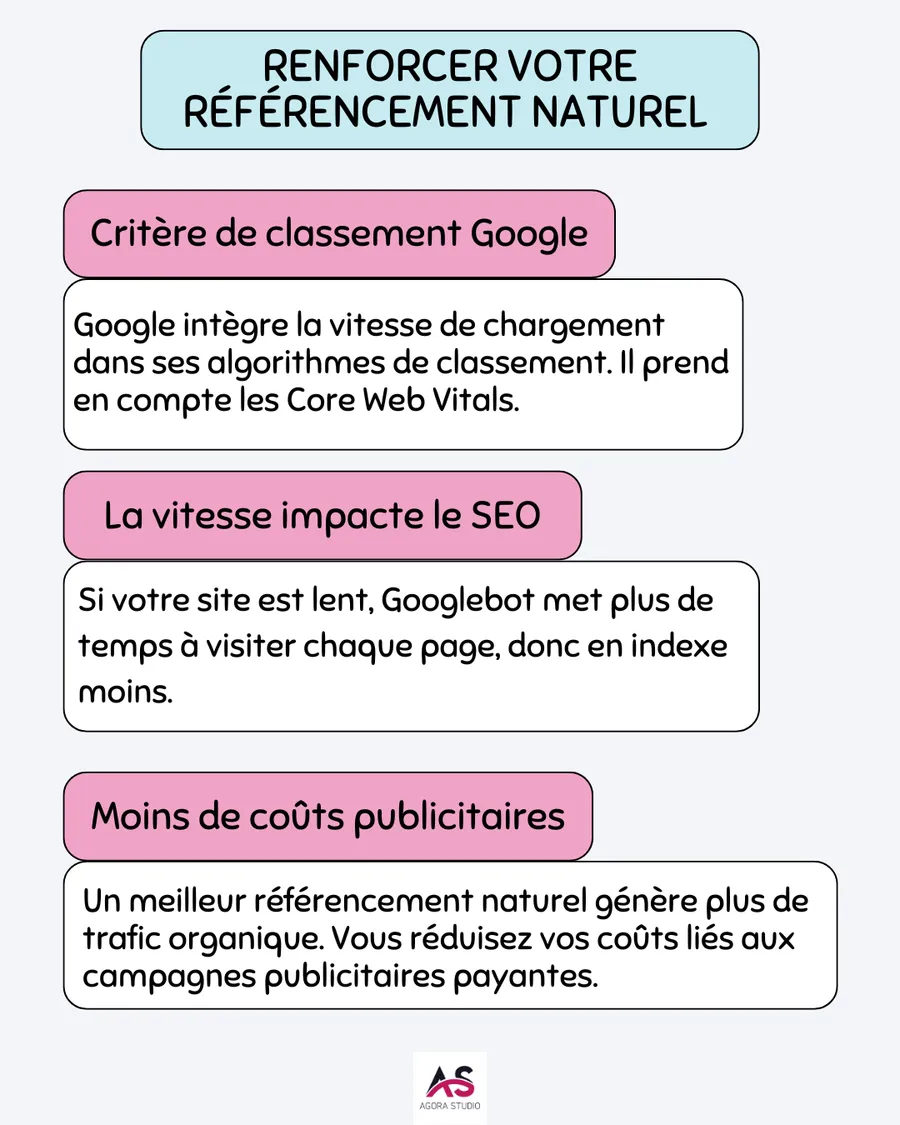 RENFORCER VOTRE RÉFÉRENCEMENT NATUREL

Critère de classement Google

Google intègre la vitesse de chargement dans ses algorithmes de classement. Il prend en compte les Core Web Vitals.

La vitesse impacte le SEO

Si votre site est lent, Googlebot met plus de temps à visiter chaque page, donc en indexe moins.

Moins de coûts publicitaires

Un meilleur référencement naturel génère plus de trafic organique. Vous réduisez vos coûts liés aux campagnes publicitaires payantes.

AS
AGORA STUDIO